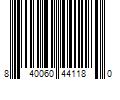 8 40060 44118 0